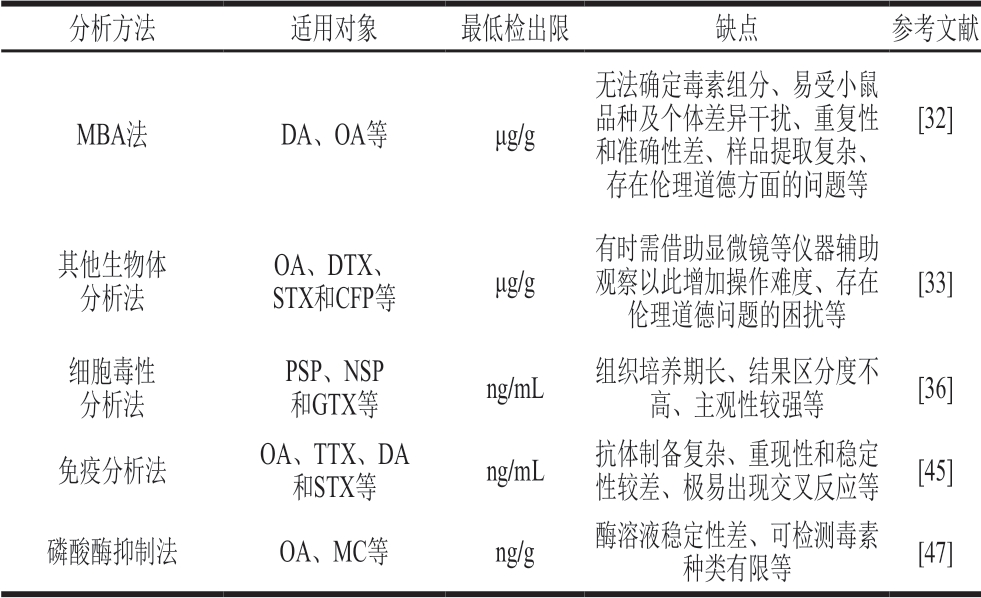 | 分析方法 | 适用对象 | 最低检出限 | 缺点 | 参考文献 |
|---|---|---|---|---|
| MBA法 | DA、OA等 | μg/g | 无法确定毒素组分、易受小鼠品种及个体差异干扰、重复性和准确性差、样品提取复杂、存在伦理道德方面的问题等 | [32] |
| 其他生物体分析法 | OA、DTX、STX和CFP等 | μg/g | 有时需借助显微镜等仪器辅助观察以此增加操作难度、存在伦理道德问题的困扰等 | [33] |
| 细胞毒性分析法 | PSP、NSP和GTX等 | ng/mL | 组织培养期长、结果区分度不高、主观性较强等 | [36] |
| 免疫分析法 | OA、TTX、DA和STX等 | ng/mL | 抗体制备复杂、重现性和稳定性较差、极易出现交叉反应等 | [45] |
| 磷酸酶抑制法 | OA、MC等 | ng/g | 酶溶液稳定性差、可检测毒素种类有限等 | [47] |